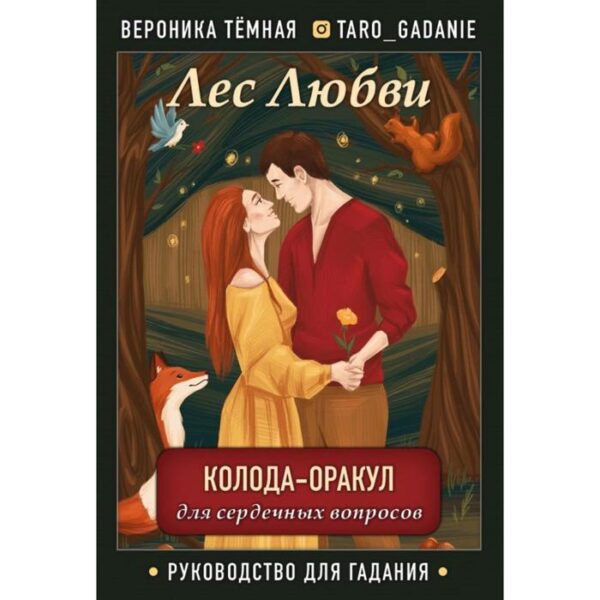 ВЕРОНИКА ТЁМНАЯ TARO_GADANIE

Лес Любви

КОЛОДА-ОРАКУЛ
для сердечных вопросов

• РУКОВОДСТВО ДЛЯ ГАДАНИЯ •